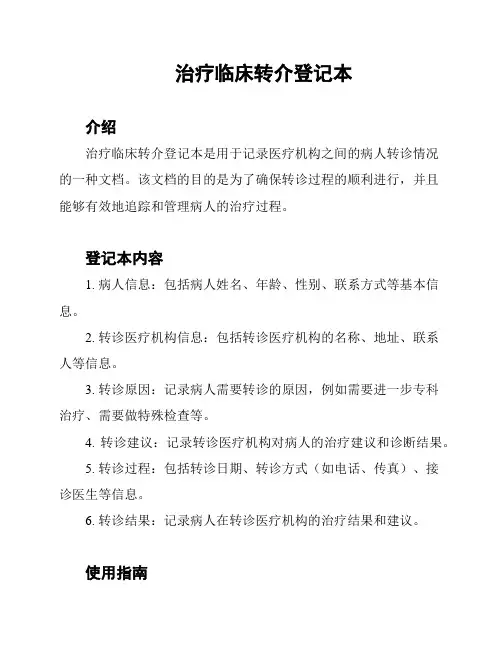 治疗临床转介登记本

介绍

治疗临床转介登记本是用于记录医疗机构之间的病人转诊情况的一种文档。该文档的目的是为了确保转诊过程的顺利进行，并且能够有效地追踪和管理病人的治疗过程。

登记本内容

1. 病人信息：包括病人姓名、年龄、性别、联系方式等基本信息。

2. 转诊医疗机构信息：包括转诊医疗机构的名称、地址、联系人等信息。

3. 转诊原因：记录病人需要转诊的原因，例如需要进一步专科治疗、需要做特殊检查等。

4. 转诊建议：记录转诊医疗机构对病人的治疗建议和诊断结果。

5. 转诊过程：包括转诊日期、转诊方式（如电话、传真）、接诊医生等信息。

6. 转诊结果：记录病人在转诊医疗机构的治疗结果和建议。

使用指南